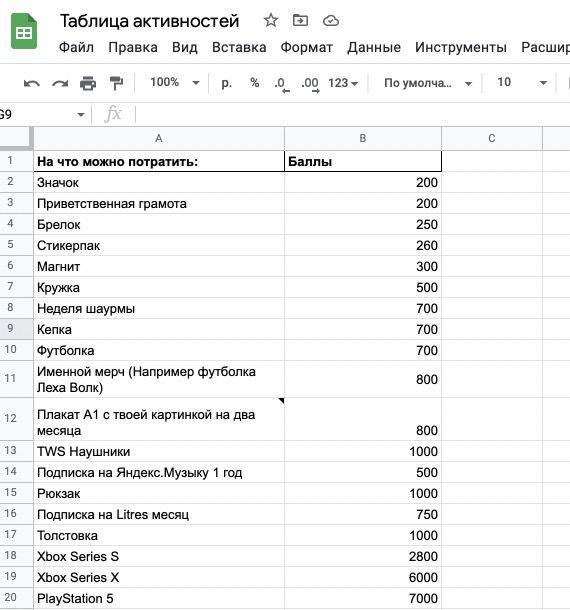 Таблица активностей

Файл Правка Вид Вставка Формат Данные Инструменты Расшир

100% р. % .0 .00 123 По умолча... 10

G9 fx

| | A | B | C |
|---|---|---|---|
| 1 | На что можно потратить: | Баллы | |
| 2 | Значок | 200 | |
| 3 | Приветственная грамота | 200 | |
| 4 | Брелок | 250 | |
| 5 | Стикерпак | 260 | |
| 6 | Магнит | 300 | |
| 7 | Кружка | 500 | |
| 8 | Неделя шаурмы | 700 | |
| 9 | Кепка | 700 | |
| 10 | Футболка | 700 | |
| 11 | Именной мерч (Например футболка Леха Волк) | 800 | |
| 12 | Плакат А1 с твоей картинкой на два месяца | 800 | |
| 13 | TWS Наушники | 1000 | |
| 14 | Подписка на Яндекс.Музыку 1 год | 500 | |
| 15 | Рюкзак | 1000 | |
| 16 | Подписка на Litres месяц | 750 | |
| 17 | Толстовка | 1000 | |
| 18 | Xbox Series S | 2800 | |
| 19 | Xbox Series X | 6000 | |
| 20 | PlayStation 5 | 7000 | |